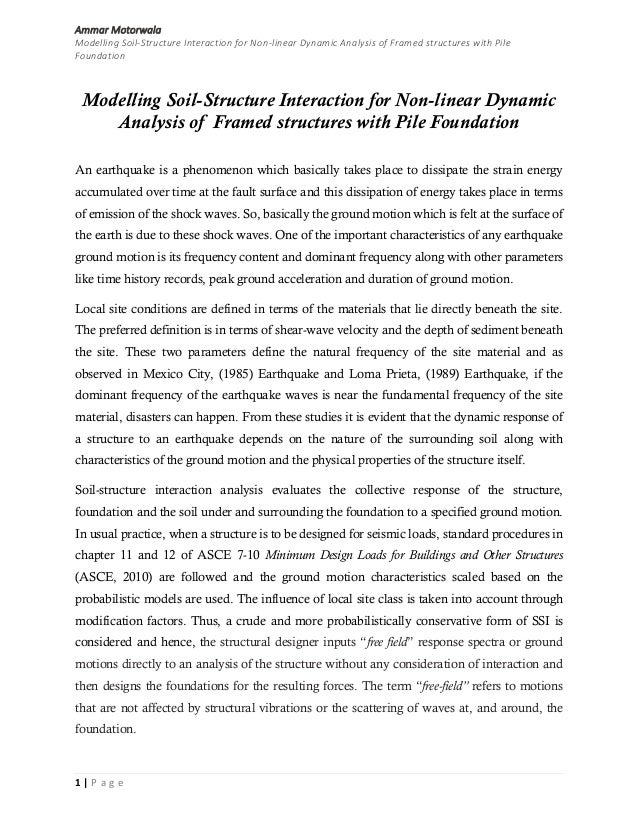 Ammar Motorwala
Modelling Soil-Structure Interaction for Non-linear Dynamic Analysis of Framed structures with Pile Foundation

Modelling Soil-Structure Interaction for Non-linear Dynamic Analysis of Framed structures with Pile Foundation

An earthquake is a phenomenon which basically takes place to dissipate the strain energy accumulated over time at the fault surface and this dissipation of energy takes place in terms of emission of the shock waves. So, basically the ground motion which is felt at the surface of the earth is due to these shock waves. One of the important characteristics of any earthquake ground motion is its frequency content and dominant frequency along with other parameters like time history records, peak ground acceleration and duration of ground motion.

Local site conditions are defined in terms of the materials that lie directly beneath the site. The preferred definition is in terms of shear-wave velocity and the depth of sediment beneath the site. These two parameters define the natural frequency of the site material and as observed in Mexico City, (1985) Earthquake and Loma Prieta, (1989) Earthquake, if the dominant frequency of the earthquake waves is near the fundamental frequency of the site material, disasters can happen. From these studies it is evident that the dynamic response of a structure to an earthquake depends on the nature of the surrounding soil along with characteristics of the ground motion and the physical properties of the structure itself.

Soil-structure interaction analysis evaluates the collective response of the structure, foundation and the soil under and surrounding the foundation to a specified ground motion. In usual practice, when a structure is to be designed for seismic loads, standard procedures in chapter 11 and 12 of ASCE 7-10 Minimum Design Loads for Buildings and Other Structures (ASCE, 2010) are followed and the ground motion characteristics scaled based on the probabilistic models are used. The influence of local site class is taken into account through modification factors. Thus, a crude and more probabilistically conservative form of SSI is considered and hence, the structural designer inputs "free field" response spectra or ground motions directly to an analysis of the structure without any consideration of interaction and then designs the foundations for the resulting forces. The term "free-field" refers to motions that are not affected by structural vibrations or the scattering of waves at, and around, the foundation.

1 | Page